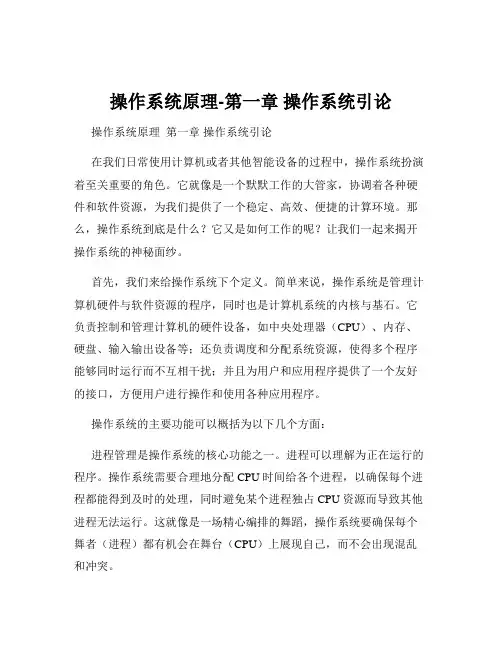 操作系统原理-第一章 操作系统引论

操作系统原理 第一章 操作系统引论

在我们日常使用计算机或者其他智能设备的过程中，操作系统扮演着至关重要的角色。它就像是一个默默工作的大管家，协调着各种硬件和软件资源，为我们提供了一个稳定、高效、便捷的计算环境。那么，操作系统到底是什么？它又是如何工作的呢？让我们一起来揭开操作系统的神秘面纱。

首先，我们来给操作系统下个定义。简单来说，操作系统是管理计算机硬件与软件资源的程序，同时也是计算机系统的内核与基石。它负责控制和管理计算机的硬件设备，如中央处理器（CPU）、内存、硬盘、输入输出设备等；还负责调度和分配系统资源，使得多个程序能够同时运行而不互相干扰；并且为用户和应用程序提供了一个友好的接口，方便用户进行操作和使用各种应用程序。

操作系统的主要功能可以概括为以下几个方面：

进程管理是操作系统的核心功能之一。进程可以理解为正在运行的程序。操作系统需要合理地分配 CPU 时间给各个进程，以确保每个进程都能得到及时的处理，同时避免某个进程独占 CPU 资源而导致其他进程无法运行。这就像是一场精心编排的舞蹈，操作系统要确保每个舞者（进程）都有机会在舞台（CPU）上展现自己，而不会出现混乱和冲突。